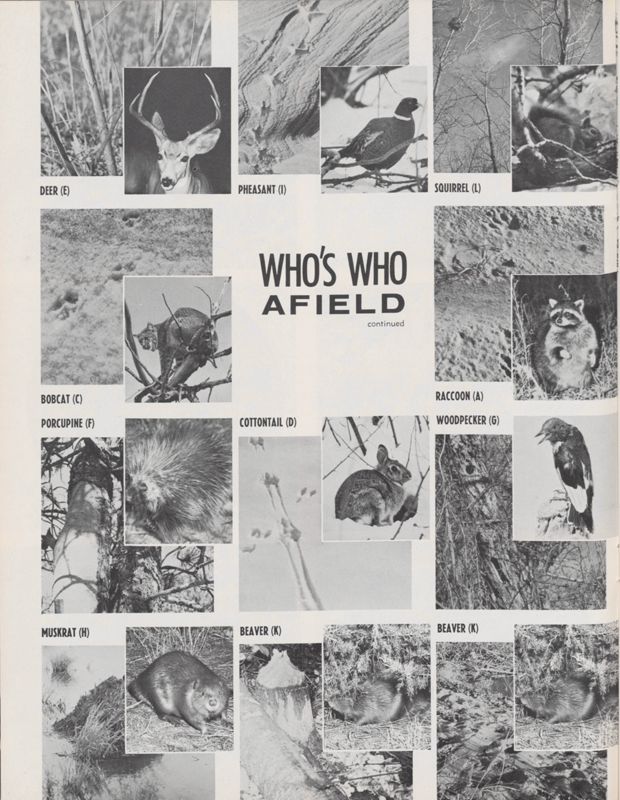 DEER (E)

PHEASANT (I)

SQUIRREL (L)

WHO'S WHO
AFIELD
continued

BOBCAT (C)

RACCOON (A)

PORCUPINE (F)

COTTONTAIL (D)

WOODPECKER (G)

MUSKRAT (H)

BEAVER (K)

BEAVER (K)